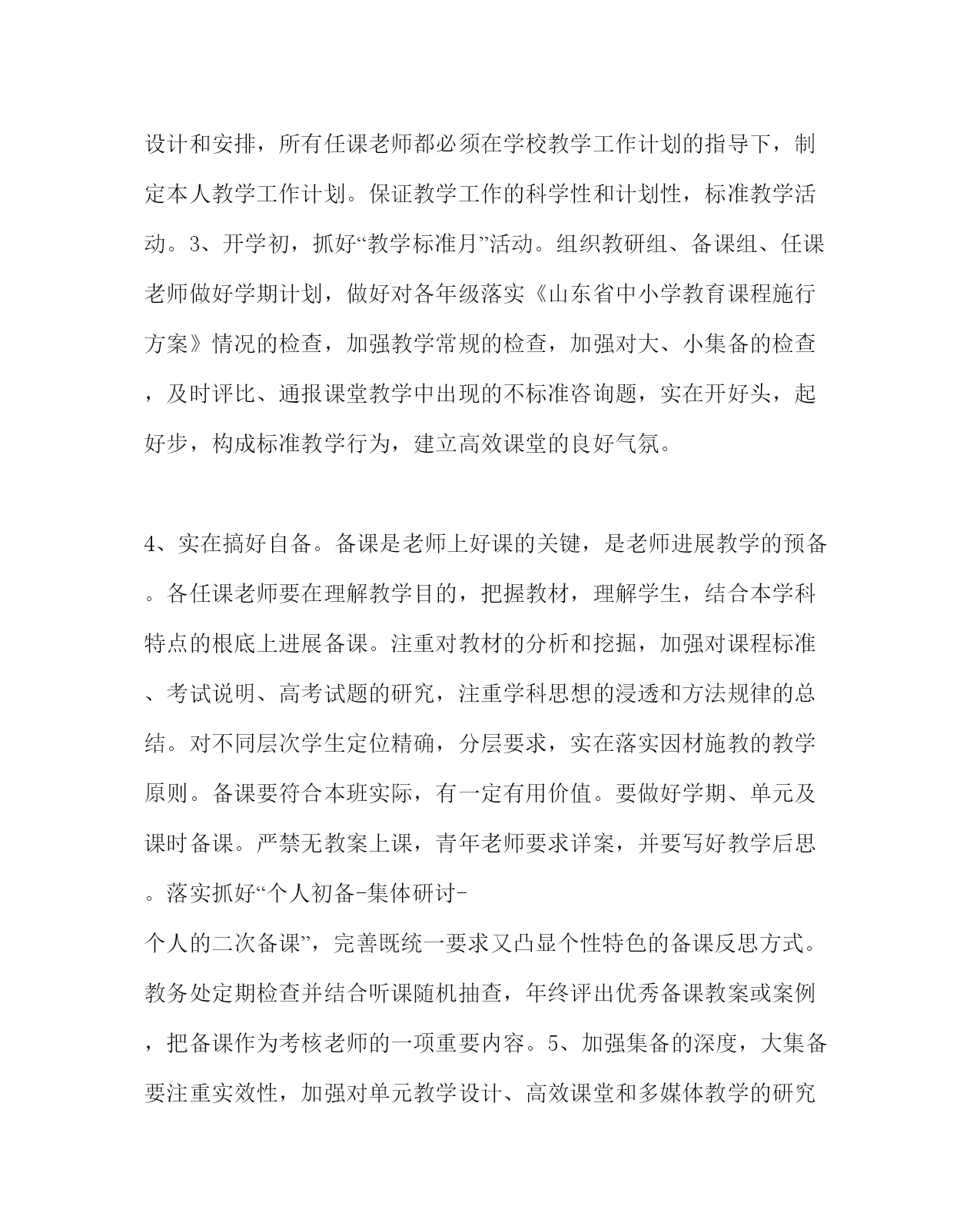 设计和安排，所有任课老师都必须在学校教学工作计划的指导下，制定本人教学工作计划。保证教学工作的科学性和计划性，标准教学活动。3、开学初，抓好“教学标准月”活动。组织教研组、备课组、任课老师做好学期计划，做好对各年级落实《山东省中小学教育课程施行方案》情况的检查，加强教学常规的检查，加强对大、小集备的检查，及时评比、通报课堂教学中出现的不标准咨询题，实在开好头，起好步，构成标准教学行为，建立高效课堂的良好气氛。

4、实在搞好自备。备课是老师上好课的关键，是老师进展教学的预备。各任课老师要在理解教学目的，把握教材，理解学生，结合本学科特点的根底上进展备课。注重对教材的分析和挖掘，加强对课程标准、考试说明、高考试题的研究，注重学科思想的浸透和方法规律的总结。对不同层次学生定位精确，分层要求，实在落实因材施教的教学原则。备课要符合本班实际，有一定有用价值。要做好学期、单元及课时备课。严禁无教案上课，青年老师要求详案，并要写好教学后思。落实抓好“个人初备-集体研讨-个人的二次备课”，完善既统一要求又凸显个性特色的备课反思方式。教务处定期检查并结合听课随机抽查，年终评出优秀备课教案或案例，把备课作为考核老师的一项重要内容。5、加强集备的深度，大集备要注重实效性，加强对单元教学设计、高效课堂和多媒体教学的研究